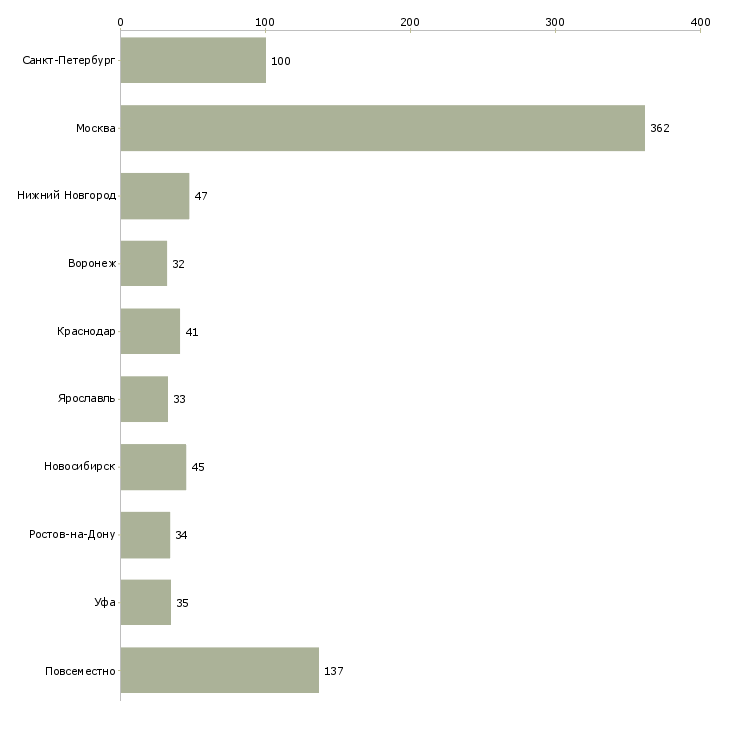 0 100 200 300 400

Санкт-Петербург 100
Москва 362
Нижний Новгород 47
Воронеж 32
Краснодар 41
Ярославль 33
Новосибирск 45
Ростов-на-Дону 34
Уфа 35
Повсеместно 137